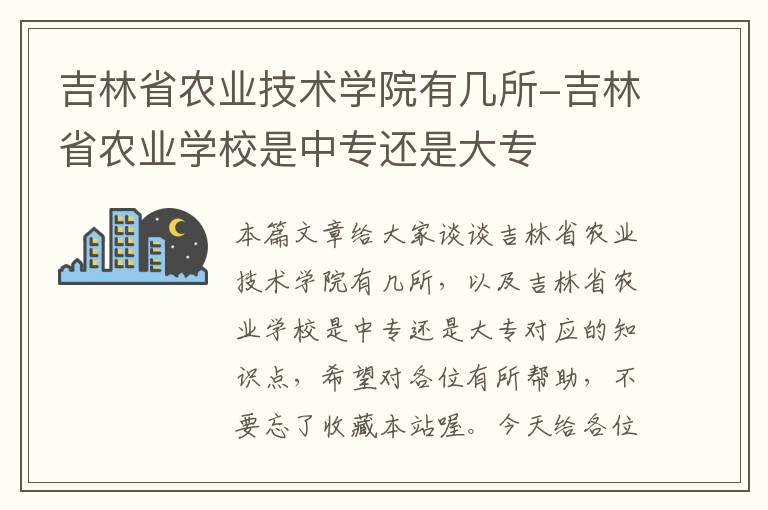 吉林省农业技术学院有几所-吉林省农业学校是中专还是大专

本篇文章给大家谈谈吉林省农业技术学院有几所，以及吉林省农业学校是中专还是大专对应的知识点，希望对各位有所帮助，不要忘了收藏本站喔。今天给各位